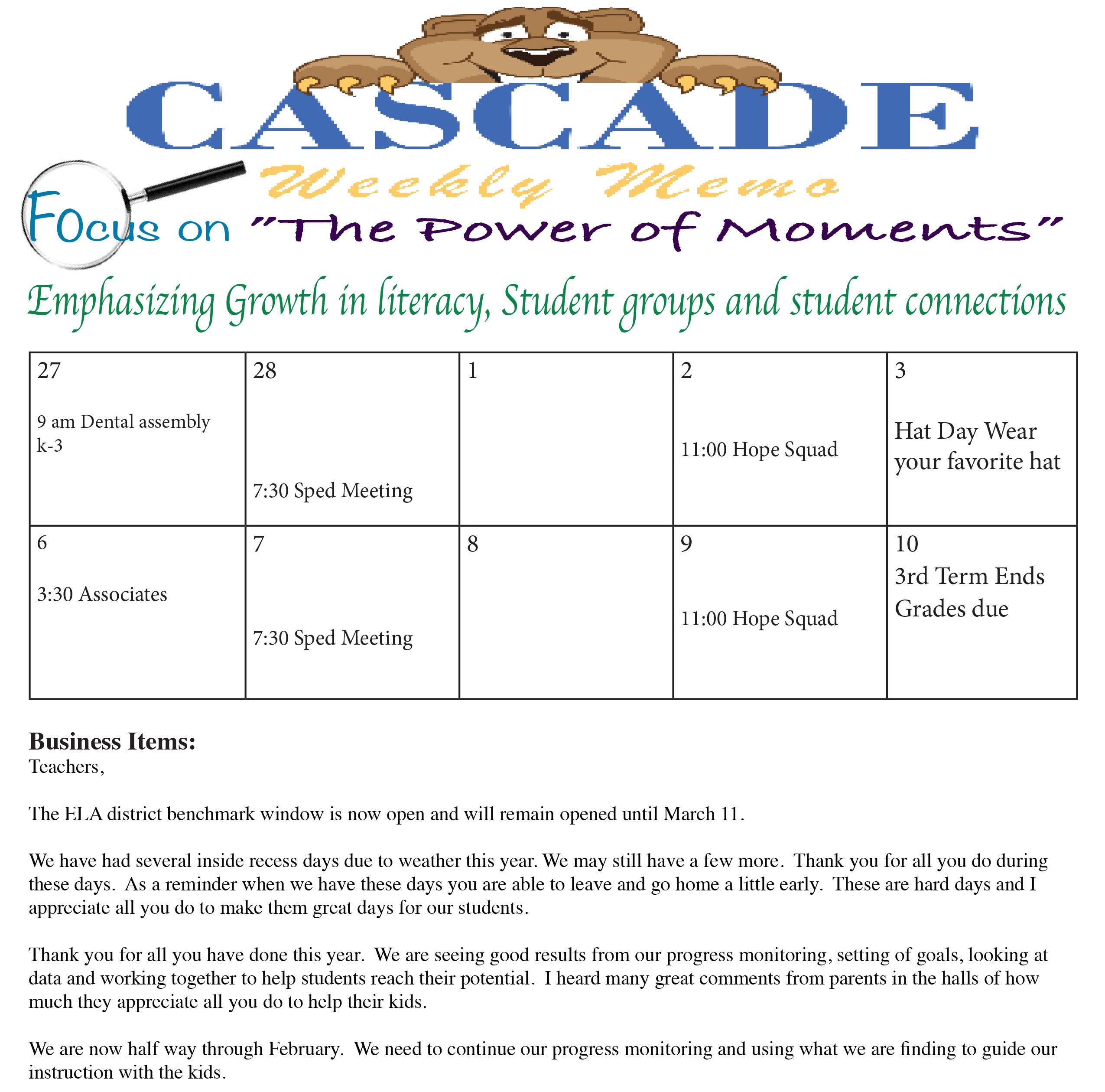 CASCADE

Weekly Memo

Focus on "The Power of Moments"

Emphasizing Growth in literacy, Student groups and student connections

| 27 9 am Dental assembly k-3 | 28 7:30 Sped Meeting | 1 | 2 11:00 Hope Squad | 3 Hat Day Wear your favorite hat |
|---|---|---|---|---|
| 6 3:30 Associates | 7 7:30 Sped Meeting | 8 | 9 11:00 Hope Squad | 10 3rd Term Ends Grades due |

Business Items:
Teachers,

The ELA district benchmark window is now open and will remain opened until March 11.

We have had several inside recess days due to weather this year. We may still have a few more. Thank you for all you do during these days. As a reminder when we have these days you are able to leave and go home a little early. These are hard days and I appreciate all you do to make them great days for our students.

Thank you for all you have done this year. We are seeing good results from our progress monitoring, setting of goals, looking at data and working together to help students reach their potential. I heard many great comments from parents in the halls of how much they appreciate all you do to help their kids.

We are now half way through February. We need to continue our progress monitoring and using what we are finding to guide our instruction with the kids.